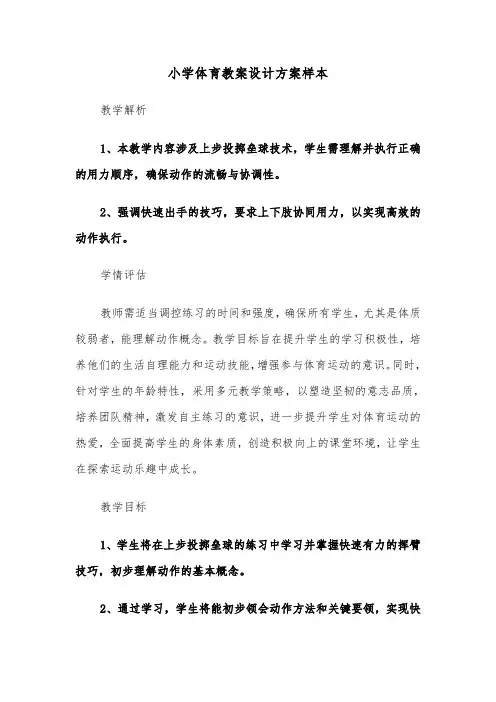 小学体育教案设计方案样本

教学解析

1、本教学内容涉及上步投掷垒球技术，学生需理解并执行正确的用力顺序，确保动作的流畅与协调性。

2、强调快速出手的技巧，要求上下肢协同用力，以实现高效的动作执行。

学情评估

教师需适当调控练习的时间和强度，确保所有学生，尤其是体质较弱者，能理解动作概念。教学目标旨在提升学生的学习积极性，培养他们的生活自理能力和运动技能，增强参与体育运动的意识。同时，针对学生的年龄特性，采用多元教学策略，以塑造坚韧的意志品质，培养团队精神，激发自主练习的意识，进一步提升学生对体育运动的热爱，全面提高学生的身体素质，创造积极向上的课堂环境，让学生在探索运动乐趣中成长。

教学目标

1、学生将在上步投掷垒球的练习中学习并掌握快速有力的挥臂技巧，初步理解动作的基本概念。

2、通过学习，学生将能初步领会动作方法和关键要领，实现快